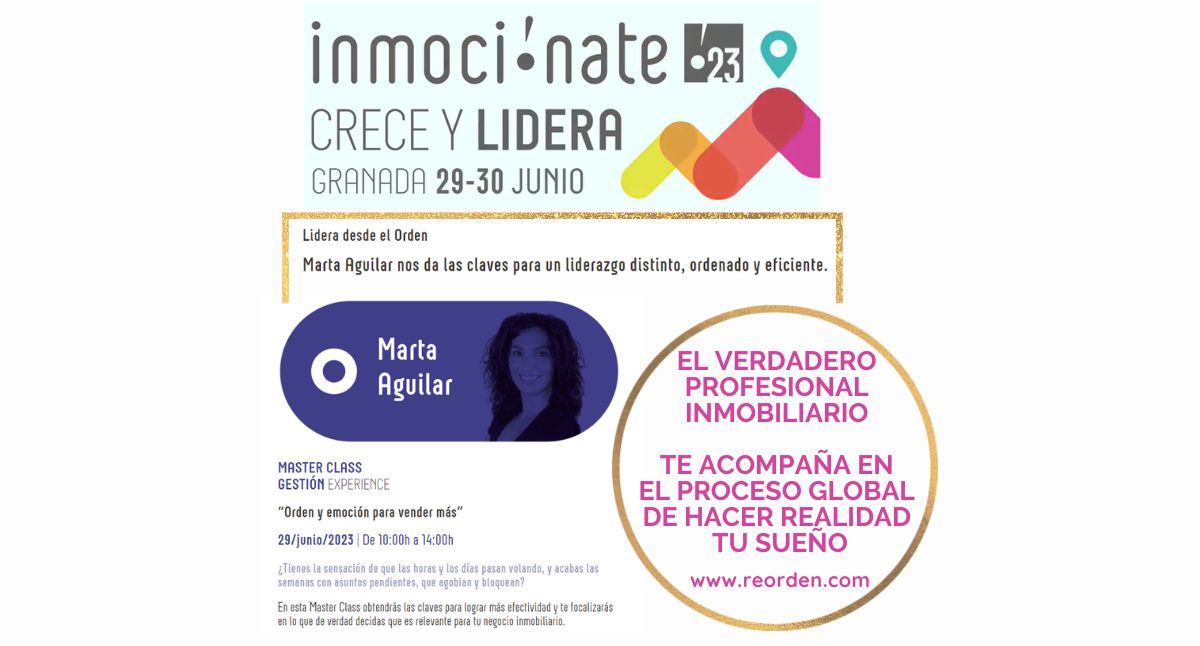 inmoci!nate '23

CRECE Y LIDERA

GRANADA 29-30 JUNIO

Lidera desde el Orden

Marta Aguilar nos da las claves para un liderazgo distinto, ordenado y eficiente.

Marta Aguilar

MASTER CLASS
GESTIÓN EXPERIENCE

"Orden y emoción para vender más"

29/junio/2023 | De 10:00h a 14:00h

¿Tienes la sensación de que las horas y los días pasan volando, y acabas las semanas con asuntos pendientes, que agobian y bloquean?

En esta Master Class obtendrás las claves para lograr más efectividad y te focalizarás en lo que de verdad decidas que es relevante para tu negocio inmobiliario.

EL VERDADERO PROFESIONAL INMOBILIARIO

TE ACOMPAÑA EN EL PROCESO GLOBAL DE HACER REALIDAD TU SUEÑO

www.reorden.com